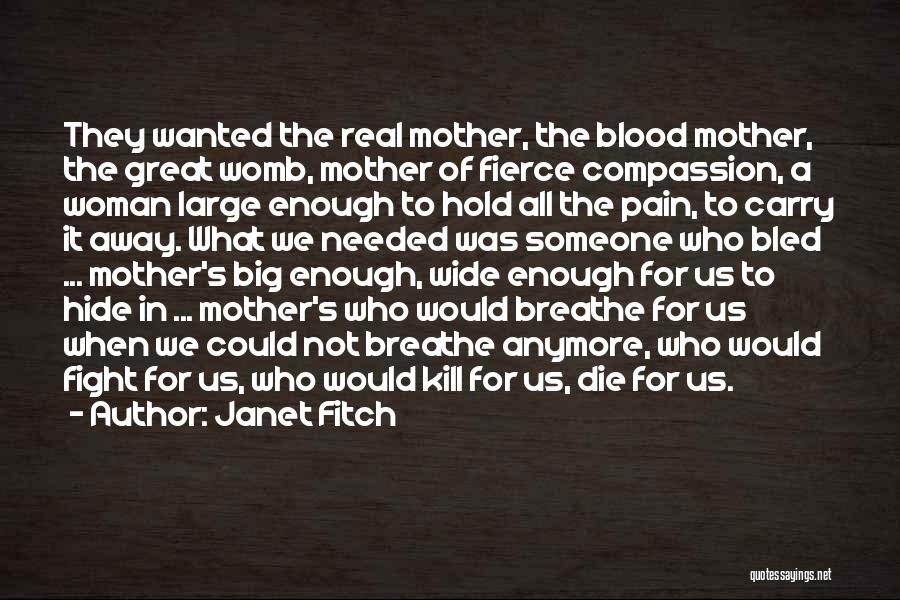 They wanted the real mother, the blood mother, the great womb, mother of fierce compassion, a woman large enough to hold all the pain, to carry it away. What we needed was someone who bled ... mother's big enough, wide enough for us to hide in ... mother's who would breathe for us when we could not breathe anymore, who would fight for us, who would kill for us, die for us.
- Author: Janet Fitch

quotessayings.net